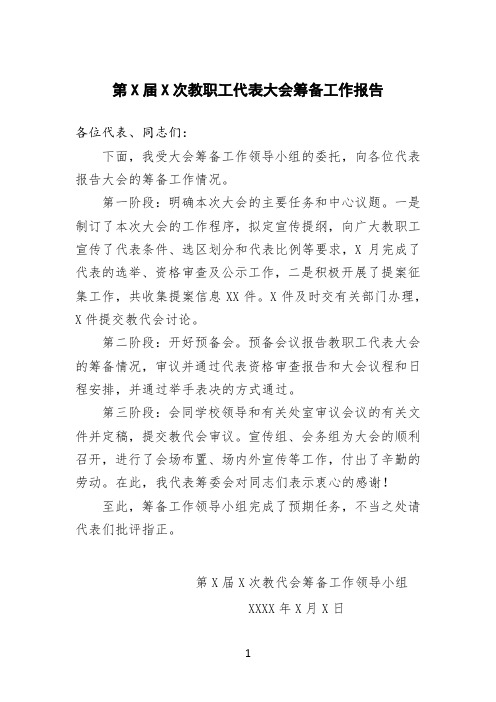 第 X 届 X 次教职工代表大会筹备工作报告

各位代表、同志们：

下面，我受大会筹备工作领导小组的委托，向各位代表报告大会的筹备工作情况。

第一阶段：明确本次大会的主要任务和中心议题。一是制订了本次大会的工作程序，拟定宣传提纲，向广大教职工宣传了代表条件、选区划分和代表比例等要求，X 月完成了代表的选举、资格审查及公示工作，二是积极开展了提案征集工作，共收集提案信息 XX 件。X 件及时交有关部门办理，X 件提交教代会讨论。

第二阶段：开好预备会。预备会议报告教职工代表大会的筹备情况，审议并通过代表资格审查报告和大会议程和日程安排，并通过举手表决的方式通过。

第三阶段：会同学校领导和有关处室审议会议的有关文件并定稿，提交教代会审议。宣传组、会务组为大会的顺利召开，进行了会场布置、场内外宣传等工作，付出了辛勤的劳动。在此，我代表筹委会对同志们表示衷心的感谢！

至此，筹备工作领导小组完成了预期任务，不当之处请代表们批评指正。

第 X 届 X 次教代会筹备工作领导小组

XXXX 年 X 月 X 日

1